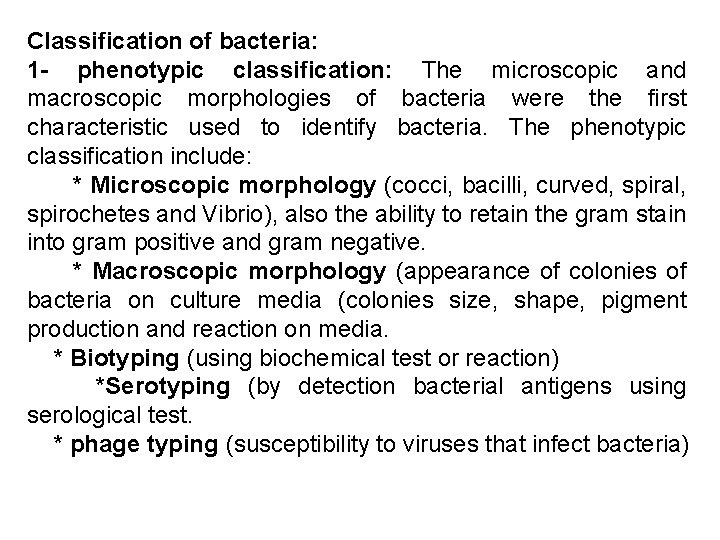 Classification of bacteria:
1- phenotypic classification: The microscopic and macroscopic morphologies of bacteria were the first characteristic used to identify bacteria. The phenotypic classification include:

* Microscopic morphology (cocci, bacilli, curved, spiral, spirochetes and Vibrio), also the ability to retain the gram stain into gram positive and gram negative.

* Macroscopic morphology (appearance of colonies of bacteria on culture media (colonies size, shape, pigment production and reaction on media.

* Biotyping (using biochemical test or reaction)

*Serotyping (by detection bacterial antigens using serological test.

* phage typing (susceptibility to viruses that infect bacteria)